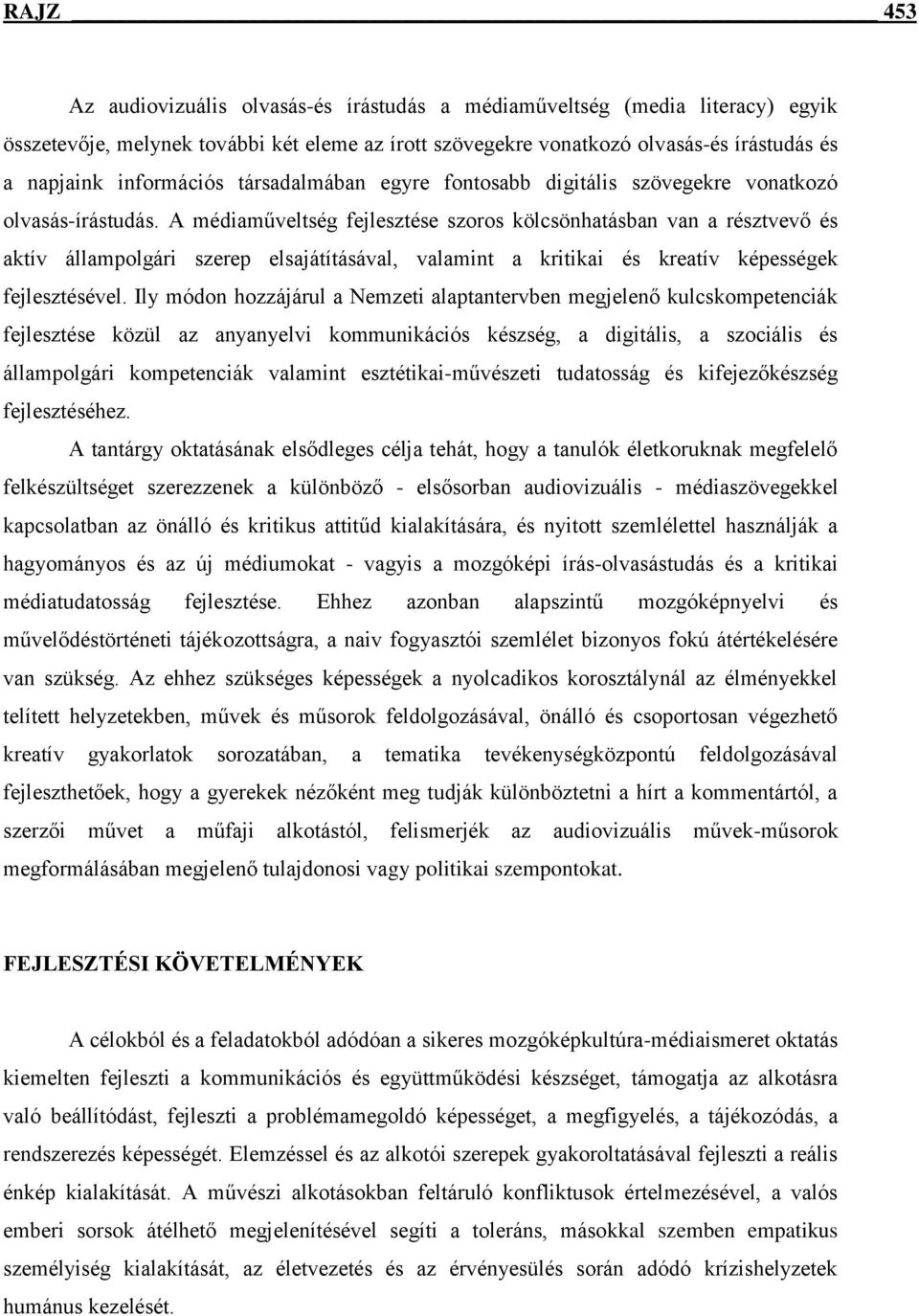 RAJZ 453

Az audiovizuális olvasás-és írástudás a médiaműveltség (media literacy) egyik összetevője, melynek további két eleme az írott szövegekre vonatkozó olvasás-és írástudás és a napjaink információs társadalmában egyre fontosabb digitális szövegekre vonatkozó olvasás-írástudás. A médiaműveltség fejlesztése szoros kölcsönhatásban van a résztvevő és aktív állampolgári szerep elsajátításával, valamint a kritikai és kreatív képességek fejlesztésével. Ily módon hozzájárul a Nemzeti alaptantervben megjelenő kulcskompetenciák fejlesztése közül az anyanyelvi kommunikációs készség, a digitális, a szociális és állampolgári kompetenciák valamint esztétikai-művészeti tudatosság és kifejezőkészség fejlesztéséhez.

A tantárgy oktatásának elsődleges célja tehát, hogy a tanulók életkoruknak megfelelő felkészültséget szerezzenek a különböző - elsősorban audiovizuális - médiaszövegekkel kapcsolatban az önálló és kritikus attitűd kialakítására, és nyitott szemlélettel használják a hagyományos és az új médiumokat - vagyis a mozgóképi írás-olvasástudás és a kritikai médiatudatosság fejlesztése. Ehhez azonban alapszintű mozgóképnyelvi és művelődéstörténeti tájékozottságra, a naiv fogyasztói szemlélet bizonyos fokú átértékelésére van szükség. Az ehhez szükséges képességek a nyolcadikos korosztálynál az élményekkel telített helyzetekben, művek és műsorok feldolgozásával, önálló és csoportosan végezhető kreatív gyakorlatok sorozatában, a tematika tevékenységközpontú feldolgozásával fejleszthetőek, hogy a gyerekek nézőként meg tudják különböztetni a hírt a kommentártól, a szerzői művet a műfaji alkotástól, felismerjék az audiovizuális művek-műsorok megformálásában megjelenő tulajdonosi vagy politikai szempontokat.

FEJLESZTÉSI KÖVETELMÉNYEK

A célokból és a feladatokból adódóan a sikeres mozgóképkultúra-médiaismeret oktatás kiemelten fejleszti a kommunikációs és együttműködési készséget, támogatja az alkotásra való beállítódást, fejleszti a problémamegoldó képességet, a megfigyelés, a tájékozódás, a rendszerezés képességét. Elemzéssel és az alkotói szerepek gyakoroltatásával fejleszti a reális énkép kialakítását. A művészi alkotásokban feltáruló konfliktusok értelmezésével, a valós emberi sorsok átélhető megjelenítésével segíti a toleráns, másokkal szemben empatikus személyiség kialakítását, az életvezetés és az érvényesülés során adódó krízishelyzetek humánus kezelését.